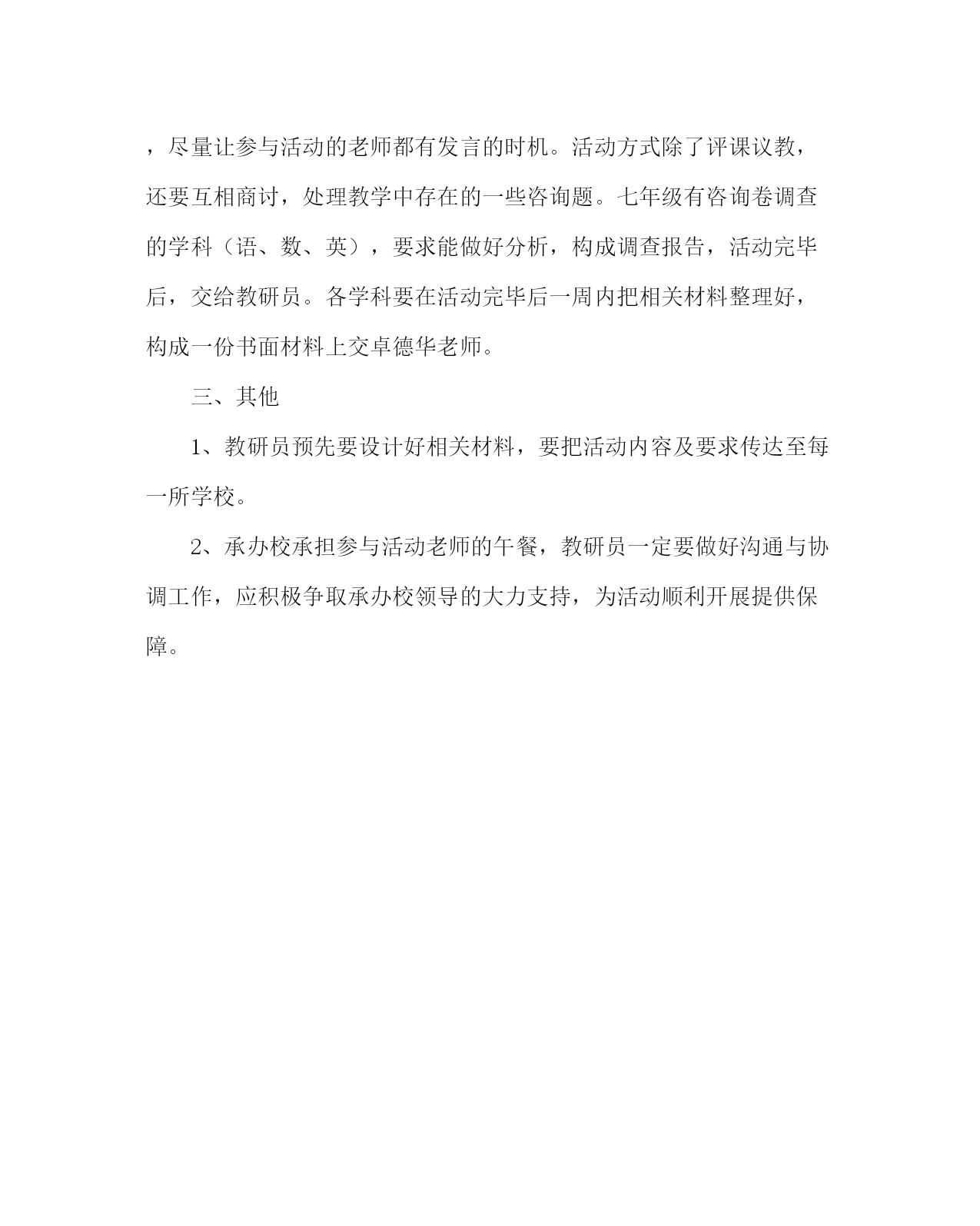 ，尽量让参与活动的老师都有发言的时机。活动方式除了评课议教，还要互相商讨，处理教学中存在的一些咨询题。七年级有咨询卷调查的学科（语、数、英），要求能做好分析，构成调查报告，活动完毕后，交给教研员。各学科要在活动完毕后一周内把相关材料整理好，构成一份书面材料上交卓德华老师。

三、其他

1、教研员预先要设计好相关材料，要把活动内容及要求传达至每一所学校。

2、承办校承担参与活动老师的午餐，教研员一定要做好沟通与协调工作，应积极争取承办校领导的大力支持，为活动顺利开展提供保障。